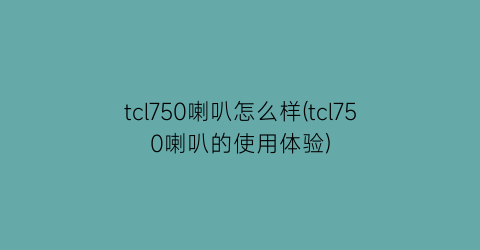 tcl750喇叭怎么样(tcl750喇叭的使用体验)